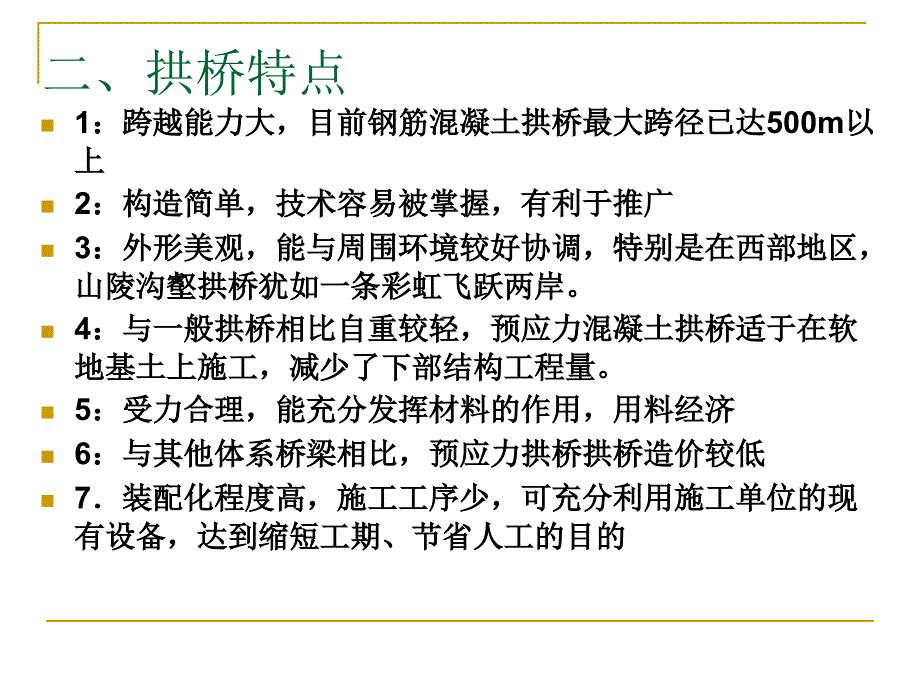 二、拱桥特点

1：跨越能力大，目前钢筋混凝土拱桥最大跨径已达500m以上

2：构造简单，技术容易被掌握，有利于推广

3：外形美观，能与周围环境较好协调，特别是在西部地区，山陵沟壑拱桥犹如一条彩虹飞跃两岸。

4：与一般拱桥相比自重较轻，预应力混凝土拱桥适于在软地基土上施工，减少了下部结构工程量。

5：受力合理，能充分发挥材料的作用，用料经济

6：与其他体系桥梁相比，预应力拱桥拱桥造价较低

7．装配化程度高，施工工序少，可充分利用施工单位的现有设备，达到缩短工期、节省人工的目的